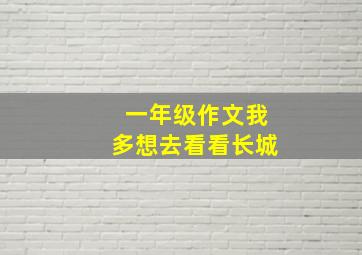 一年级作文我
多想去看看长城